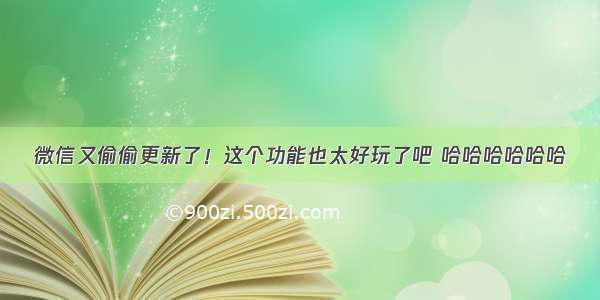 微信又偷偷更新了！这个功能也太好玩了吧 哈哈哈哈哈哈

©900zi.500zi.com